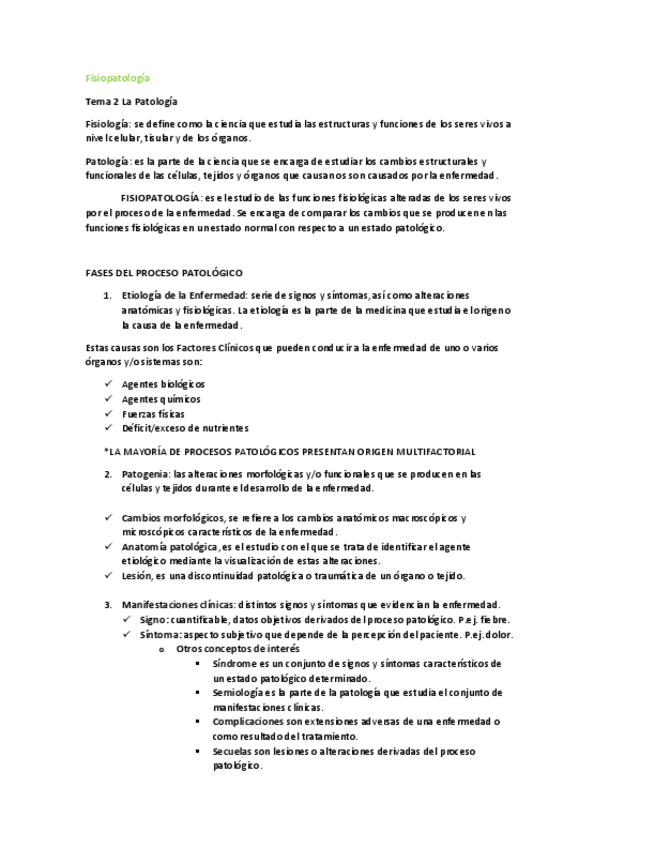 Fisiopatología

Tema 2 La Patología

Fisiología: se define como la ciencia que estudia las estructuras y funciones de los seres vivos a nivel celular, tisular y de los órganos.

Patología: es la parte de la ciencia que se encarga de estudiar los cambios estructurales y funcionales de las células, tejidos y órganos que causan o son causados por la enfermedad.

FISIOPATOLOGÍA: es el estudio de las funciones fisiológicas alteradas de los seres vivos por el proceso de la enfermedad. Se encarga de comparar los cambios que se producen en las funciones fisiológicas en un estado normal con respecto a un estado patológico.

FASES DEL PROCESO PATOLÓGICO

1. Etiología de la Enfermedad: serie de signos y síntomas, así como alteraciones anatómicas y fisiológicas. La etiología es la parte de la medicina que estudia el origen o la causa de la enfermedad.

Estas causas son los Factores Clínicos que pueden conducir a la enfermedad de uno o varios órganos y/o sistemas son:

✓ Agentes biológicos
✓ Agentes químicos
✓ Fuerzas físicas
✓ Déficit/exceso de nutrientes

*LA MAYORÍA DE PROCESOS PATOLÓGICOS PRESENTAN ORIGEN MULTIFACTORIAL

2. Patogenia: las alteraciones morfológicas y/o funcionales que se producen en las células y tejidos durante el desarrollo de la enfermedad.

✓ Cambios morfológicos, se refiere a los cambios anatómicos macroscópicos y microscópicos característicos de la enfermedad.
✓ Anatomía patológica, es el estudio con el que se trata de identificar el agente etiológico mediante la visualización de estas alteraciones.
✓ Lesión, es una discontinuidad patológica o traumática de un órgano o tejido.

3. Manifestaciones clínicas: distintos signos y síntomas que evidencian la enfermedad.
✓ Signo: cuantificable, datos objetivos derivados del proceso patológico. P.ej. fiebre.
✓ Síntoma: aspecto subjetivo que depende de la percepción del paciente. P.ej. dolor.
o Otros conceptos de interés
▪ Síndrome es un conjunto de signos y síntomas característicos de un estado patológico determinado.
▪ Semiología es la parte de la patología que estudia el conjunto de manifestaciones clínicas.
▪ Complicaciones son extensiones adversas de una enfermedad o como resultado del tratamiento.
▪ Secuelas son lesiones o alteraciones derivadas del proceso patológico.